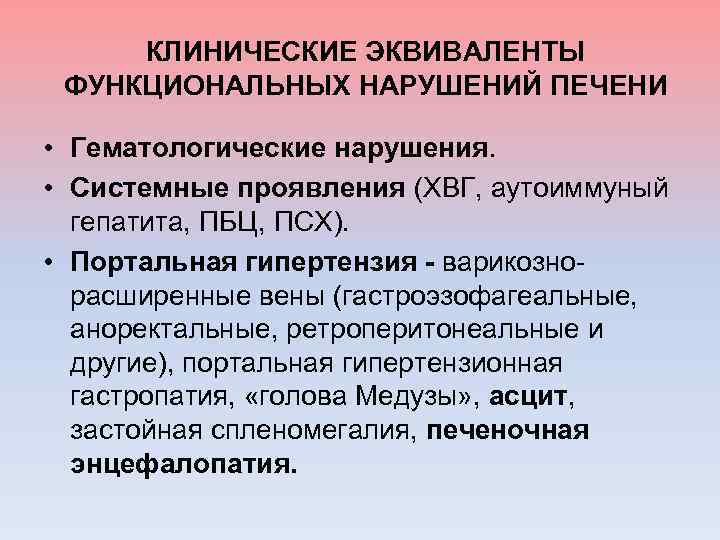 КЛИНИЧЕСКИЕ ЭКВИВАЛЕНТЫ ФУНКЦИОНАЛЬНЫХ НАРУШЕНИЙ ПЕЧЕНИ

• Гематологические нарушения.
• Системные проявления (ХВГ, аутоиммуный гепатита, ПБЦ, ПСХ).
• Портальная гипертензия - варикозно-расширенные вены (гастроэзофагеальные, аноректальные, ретроперитонеальные и другие), портальная гипертензионная гастропатия, «голова Медузы», асцит, застойная спленомегалия, печеночная энцефалопатия.